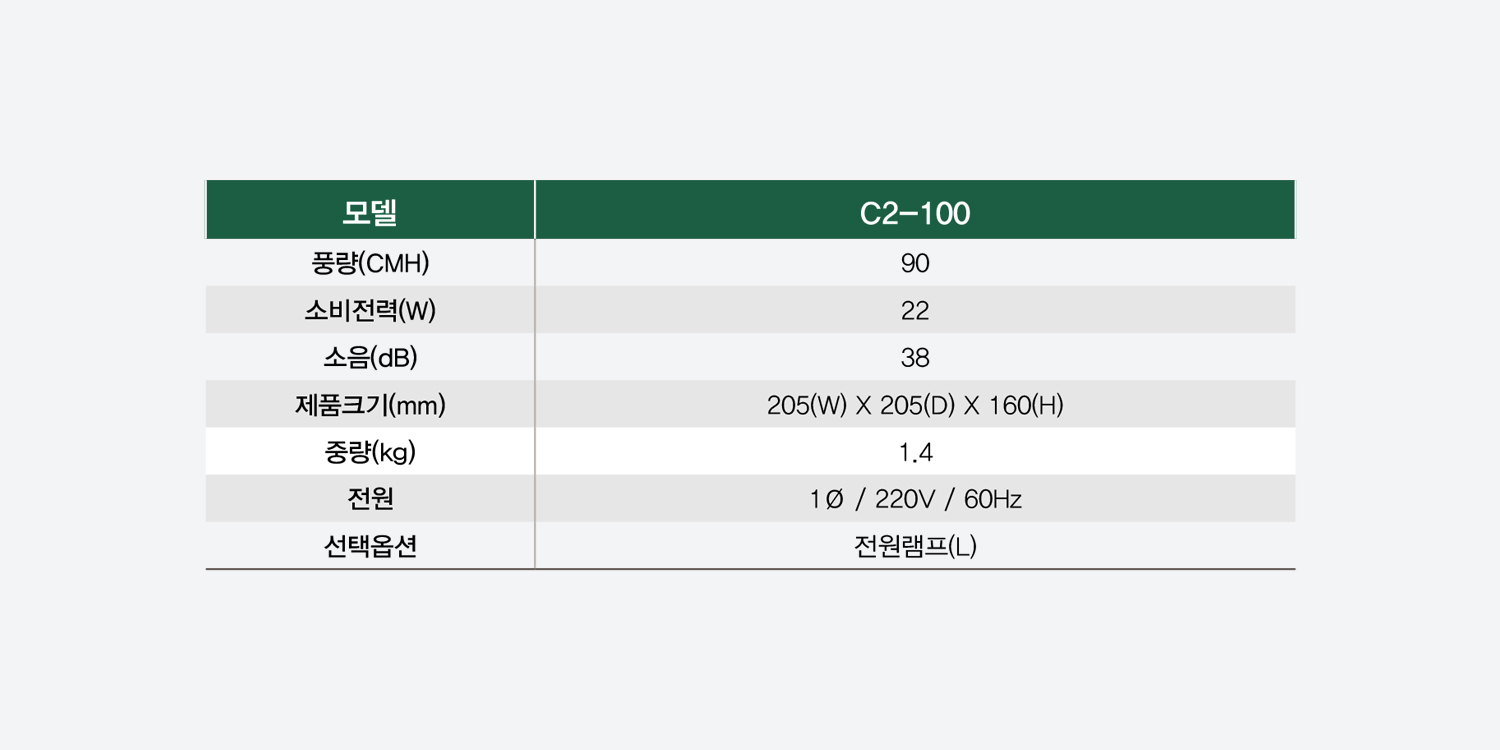 | 모델 | C2-100 |
|---|---|
| 풍량(CMH) | 90 |
| 소비전력(W) | 22 |
| 소음(dB) | 38 |
| 제품크기(mm) | 205(W) X 205(D) X 160(H) |
| 중량(kg) | 1.4 |
| 전원 | 1Ø / 220V / 60Hz |
| 선택옵션 | 전원램프(L) |